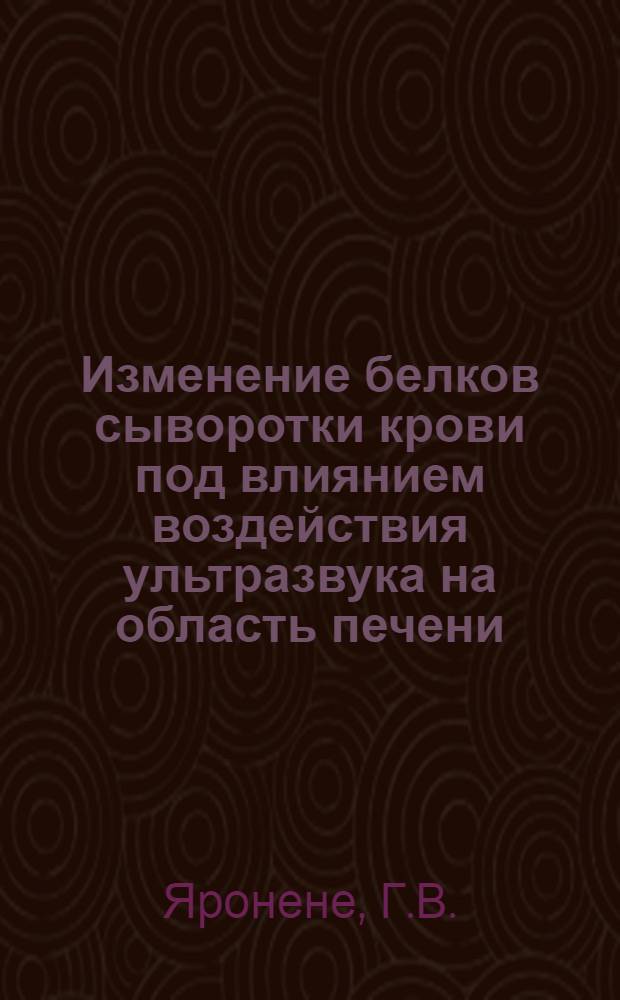 Изменение белков сыворотки крови под влиянием воздействия ультразвука на область печени

Яронене, Г.В.